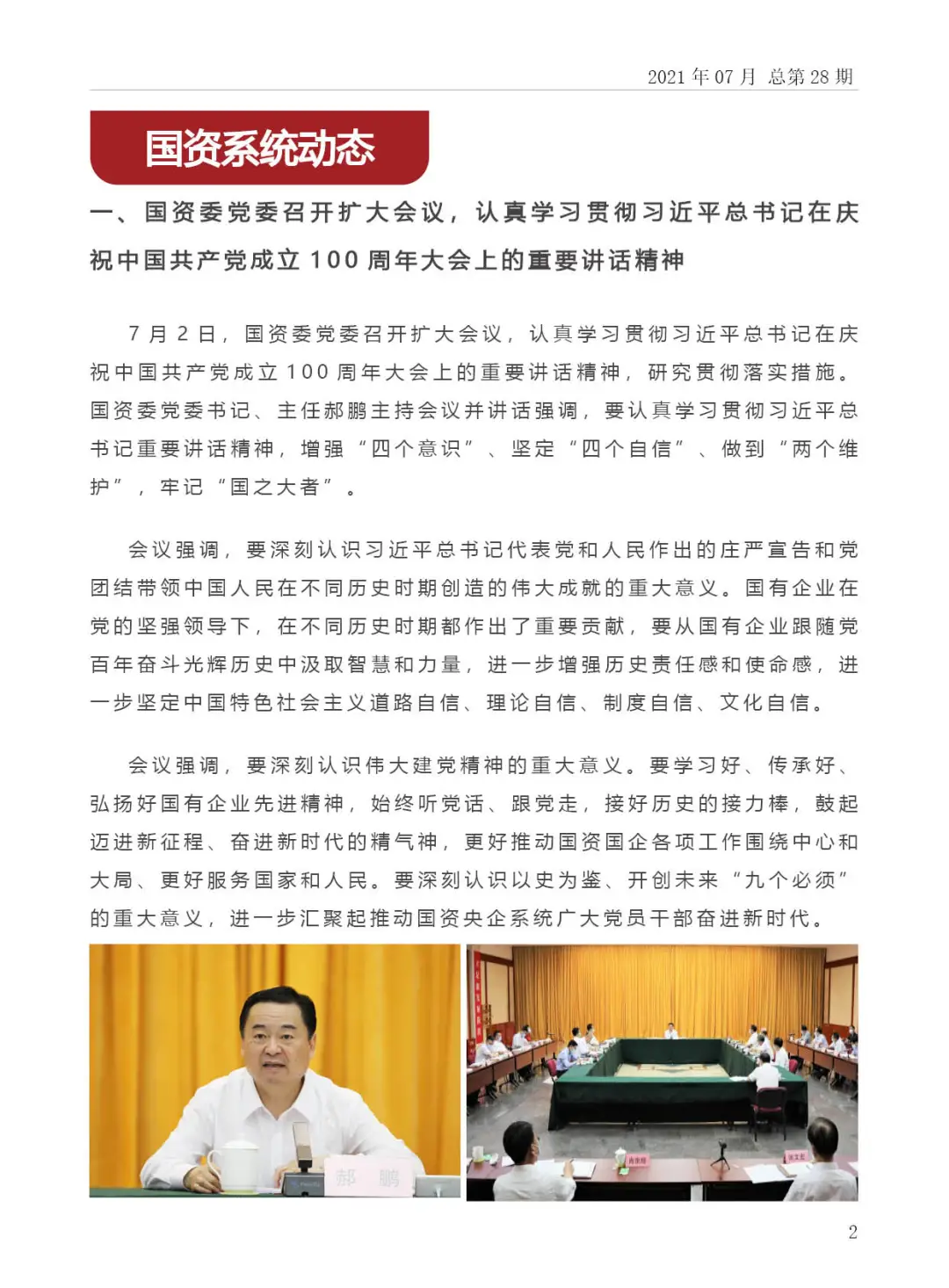 2021 年 07 月 总第 28 期

国资系统动态

一、国资委党委召开扩大会议，认真学习贯彻习近平总书记在庆祝中国共产党成立 100 周年大会上的重要讲话精神

7 月 2 日，国资委党委召开扩大会议，认真学习贯彻习近平总书记在庆祝中国共产党成立 100 周年大会上的重要讲话精神，研究贯彻落实措施。国资委党委书记、主任郝鹏主持会议并讲话强调，要认真学习贯彻习近平总书记重要讲话精神，增强“四个意识”、坚定“四个自信”、做到“两个维护”，牢记“国之大者”。

会议强调，要深刻认识习近平总书记代表党和人民作出的庄严宣告和党团结带领中国人民在不同历史时期创造的伟大成就的重大意义。国有企业在党的坚强领导下，在不同历史时期都作出了重要贡献，要从国有企业跟随党百年奋斗光辉历史中汲取智慧和力量，进一步增强历史责任感和使命感，进一步坚定中国特色社会主义道路自信、理论自信、制度自信、文化自信。

会议强调，要深刻认识伟大建党精神的重大意义。要学习好、传承好、弘扬好国有企业先进精神，始终听党话、跟党走，接好历史的接力棒，鼓起迈进新征程、奋进新时代的精气神，更好推动国资国企各项工作围绕中心和大局、更好服务国家和人民。要深刻认识以史为鉴、开创未来“九个必须”的重大意义，进一步汇聚起推动国资央企系统广大党员干部奋进新时代。

郝 鹏

2